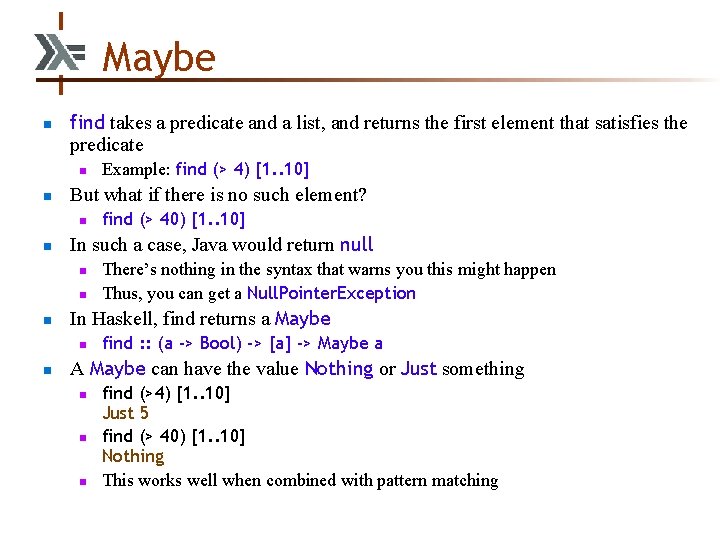 Maybe

find takes a predicate and a list, and returns the first element that satisfies the predicate

Example: find (> 4) [1..10]

But what if there is no such element?

find (> 40) [1..10]

In such a case, Java would return null

There's nothing in the syntax that warns you this might happen

Thus, you can get a NullPointerException

In Haskell, find returns a Maybe

find :: (a -> Bool) -> [a] -> Maybe a

A Maybe can have the value Nothing or Just something

find (>4) [1..10]
Just 5

find (> 40) [1..10]
Nothing

This works well when combined with pattern matching